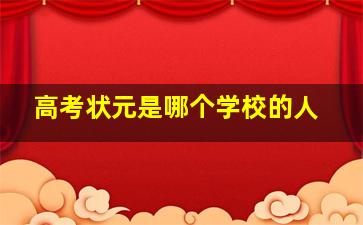 高考状元是哪个学校的人